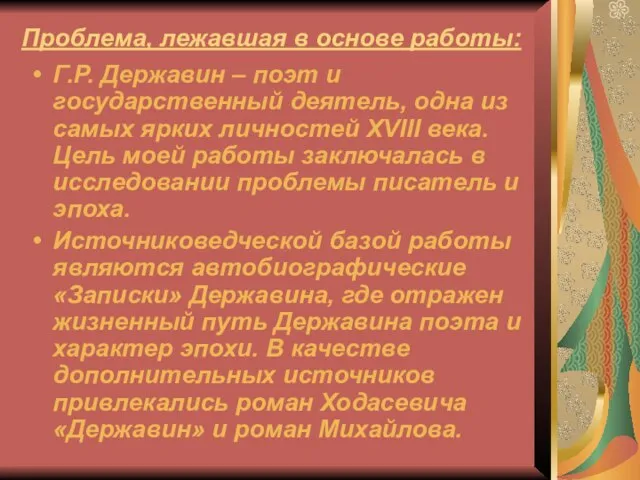 Проблема, лежавшая в основе работы:

• Г.Р. Державин – поэт и государственный деятель, одна из самых ярких личностей XVIII века. Цель моей работы заключалась в исследовании проблемы писатель и эпоха.

• Источниковедческой базой работы являются автобиографические «Записки» Державина, где отражен жизненный путь Державина поэта и характер эпохи. В качестве дополнительных источников привлекались роман Ходасевича «Державин» и роман Михайлова.